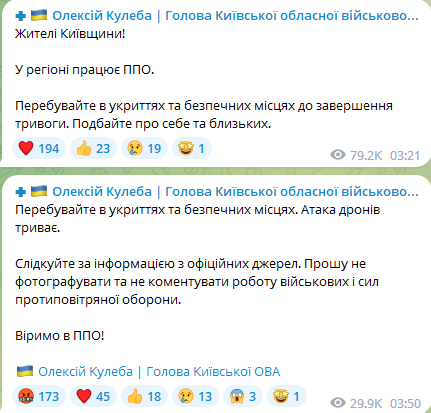 Олексій Кулеба | Голова Київської обласної військово...
Жителі Київщини!

У регіоні працює ППО.

Перебувайте в укриттях та безпечних місцях до завершення тривоги. Подбайте про себе та близьких.

194 23 19 1
79.2K 03:21

Олексій Кулеба | Голова Київської обласної військово...
Перебувайте в укриттях та безпечних місцях. Атака дронів триває.

Слідкуйте за інформацією з офіційних джерел. Прошу не фотографувати та не коментувати роботу військових і сил протиповітряної оборони.

Віримо в ППО!

Олексій Кулеба | Голова Київської ОВА

173 45 18 13 3 1
29.9K 03:50